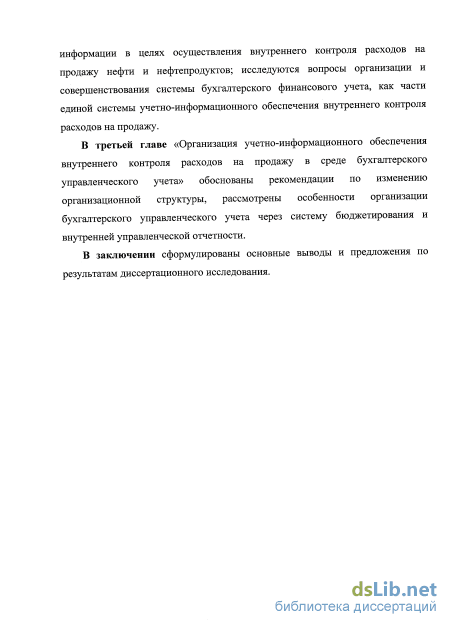 информации в целях осуществления внутреннего контроля расходов на продажу нефти и нефтепродуктов; исследуются вопросы организации и совершенствования системы бухгалтерского финансового учета, как части единой системы учетно-информационного обеспечения внутреннего контроля расходов на продажу.

В третьей главе «Организация учетно-информационного обеспечения внутреннего контроля расходов на продажу в среде бухгалтерского управленческого учета» обоснованы рекомендации по изменению организационной структуры, рассмотрены особенности организации бухгалтерского управленческого учета через систему бюджетирования и внутренней управленческой отчетности.

В заключении сформулированы основные выводы и предложения по результатам диссертационного исследования.

dsLib.net
библиотека диссертаций